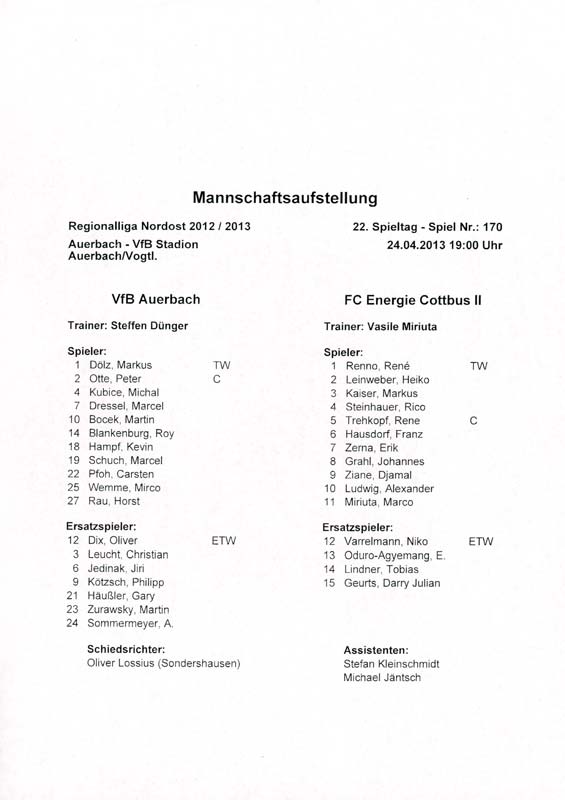 Mannschaftsaufstellung

Regionalliga Nordost 2012 / 2013
Auerbach - VfB Stadion
Auerbach/Vogtl.

22. Spieltag - Spiel Nr.: 170
24.04.2013 19:00 Uhr

VfB Auerbach

Trainer: Steffen Dünger

Spieler:
1 Dölz, Markus TW
2 Otte, Peter C
4 Kubice, Michal
7 Dressel, Marcel
10 Bocek, Martin
14 Blankenburg, Roy
18 Hampf, Kevin
19 Schuch, Marcel
22 Pfoh, Carsten
25 Wemme, Mirco
27 Rau, Horst

Ersatzspieler:
12 Dix, Oliver ETW
3 Leucht, Christian
6 Jedinak, Jiri
9 Kötzsch, Philipp
21 Häußler, Gary
23 Zurawsky, Martin
24 Sommermeyer, A.

Schiedsrichter:
Oliver Lossius (Sondershausen)

FC Energie Cottbus II

Trainer: Vasile Miriuta

Spieler:
1 Renno, René TW
2 Leinweber, Heiko
3 Kaiser, Markus
4 Steinhauer, Rico
5 Trehkopf, Rene C
6 Hausdorf, Franz
7 Zerna, Erik
8 Grahl, Johannes
9 Ziane, Djamal
10 Ludwig, Alexander
11 Miriuta, Marco

Ersatzspieler:
12 Varrelmann, Niko ETW
13 Oduro-Agyemang, E.
14 Lindner, Tobias
15 Geurts, Darry Julian

Assistenten:
Stefan Kleinschmidt
Michael Jäntsch